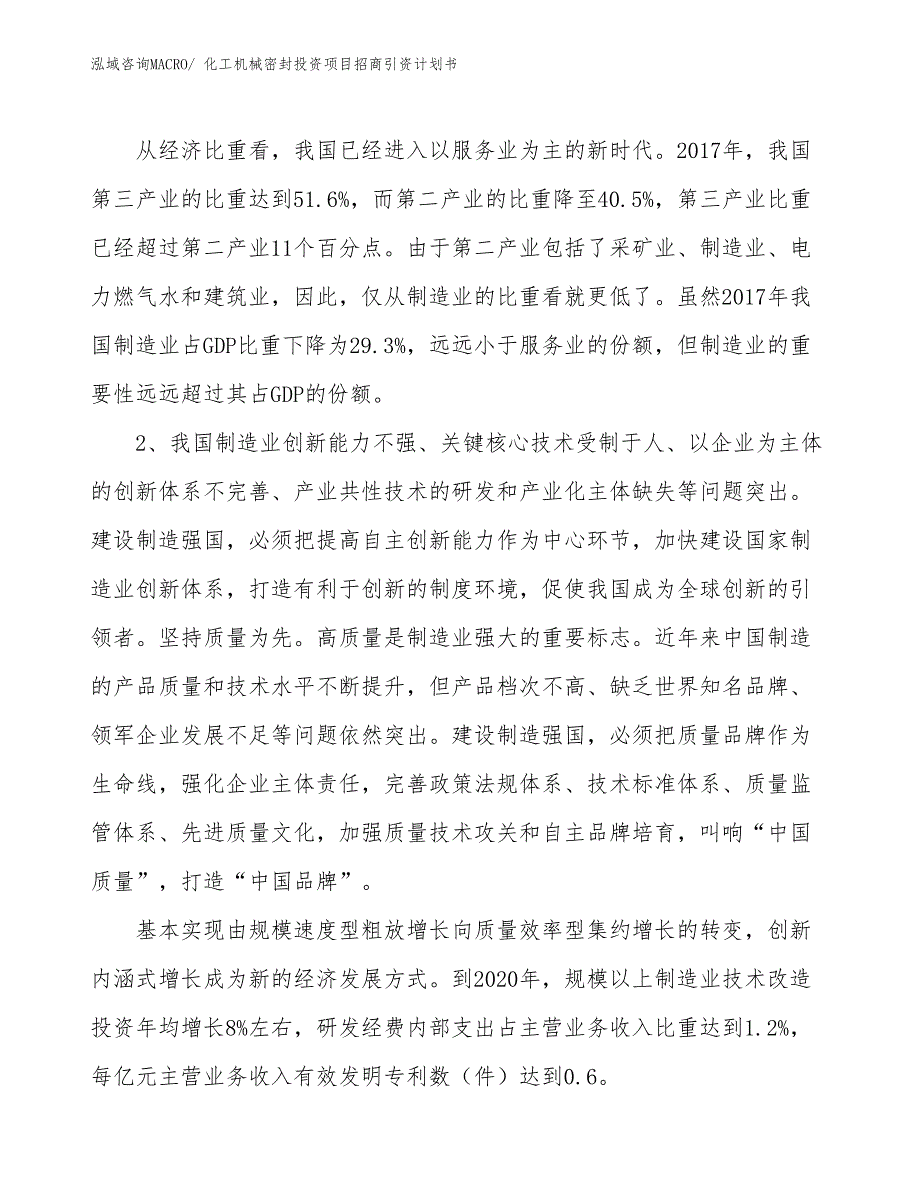 泓域咨询MACRO/ 化工机械密封投资项目招商引资计划书

从经济比重看，我国已经进入以服务业为主的新时代。2017年，我国第三产业的比重达到51.6%，而第二产业的比重降至40.5%，第三产业比重已经超过第二产业11个百分点。由于第二产业包括了采矿业、制造业、电力燃气水和建筑业，因此，仅从制造业的比重看就更低了。虽然2017年我国制造业占GDP比重下降为29.3%，远远小于服务业的份额，但制造业的重要性远远超过其占GDP的份额。

2、我国制造业创新能力不强、关键核心技术受制于人、以企业为主体的创新体系不完善、产业共性技术的研发和产业化主体缺失等问题突出。建设制造强国，必须把提高自主创新能力作为中心环节，加快建设国家制造业创新体系，打造有利于创新的制度环境，促使我国成为全球创新的引领者。坚持质量为先。高质量是制造业强大的重要标志。近年来中国制造的产品质量和技术水平不断提升，但产品档次不高、缺乏世界知名品牌、领军企业发展不足等问题依然突出。建设制造强国，必须把质量品牌作为生命线，强化企业主体责任，完善政策法规体系、技术标准体系、质量监管体系、先进质量文化，加强质量技术攻关和自主品牌培育，叫响“中国质量”，打造“中国品牌”。

基本实现由规模速度型粗放增长向质量效率型集约增长的转变，创新内涵式增长成为新的经济发展方式。到2020年，规模以上制造业技术改造投资年均增长8%左右，研发经费内部支出占主营业务收入比重达到1.2%，每亿元主营业务收入有效发明专利数（件）达到0.6。